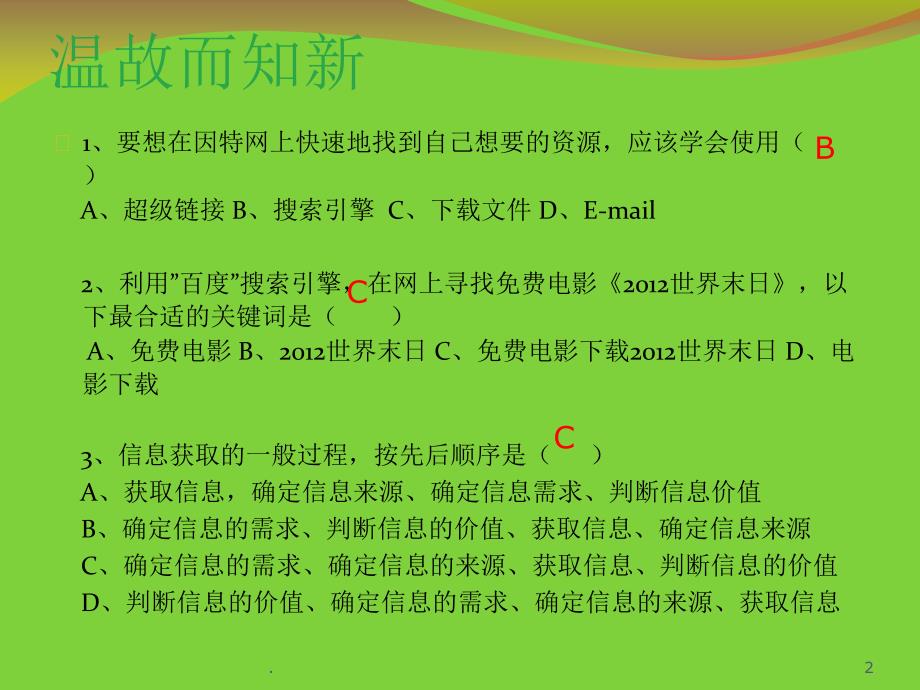 温故而知新

1、要想在因特网上快速地找到自己想要的资源，应该学会使用（ B ）
A、超级链接 B、搜索引擎 C、下载文件 D、E-mail

2、利用”百度”搜索引擎，在网上寻找免费电影《2012世界末日》，以下最合适的关键词是（ C ）
A、免费电影 B、2012世界末日 C、免费电影下载2012世界末日 D、电影下载

3、信息获取的一般过程，按先后顺序是（ C ）
A、获取信息，确定信息来源、确定信息需求、判断信息价值
B、确定信息的需求、判断信息的价值、获取信息、确定信息来源
C、确定信息的需求、确定信息的来源、获取信息、判断信息的价值
D、判断信息的价值、确定信息的需求、确定信息的来源、获取信息

.

2